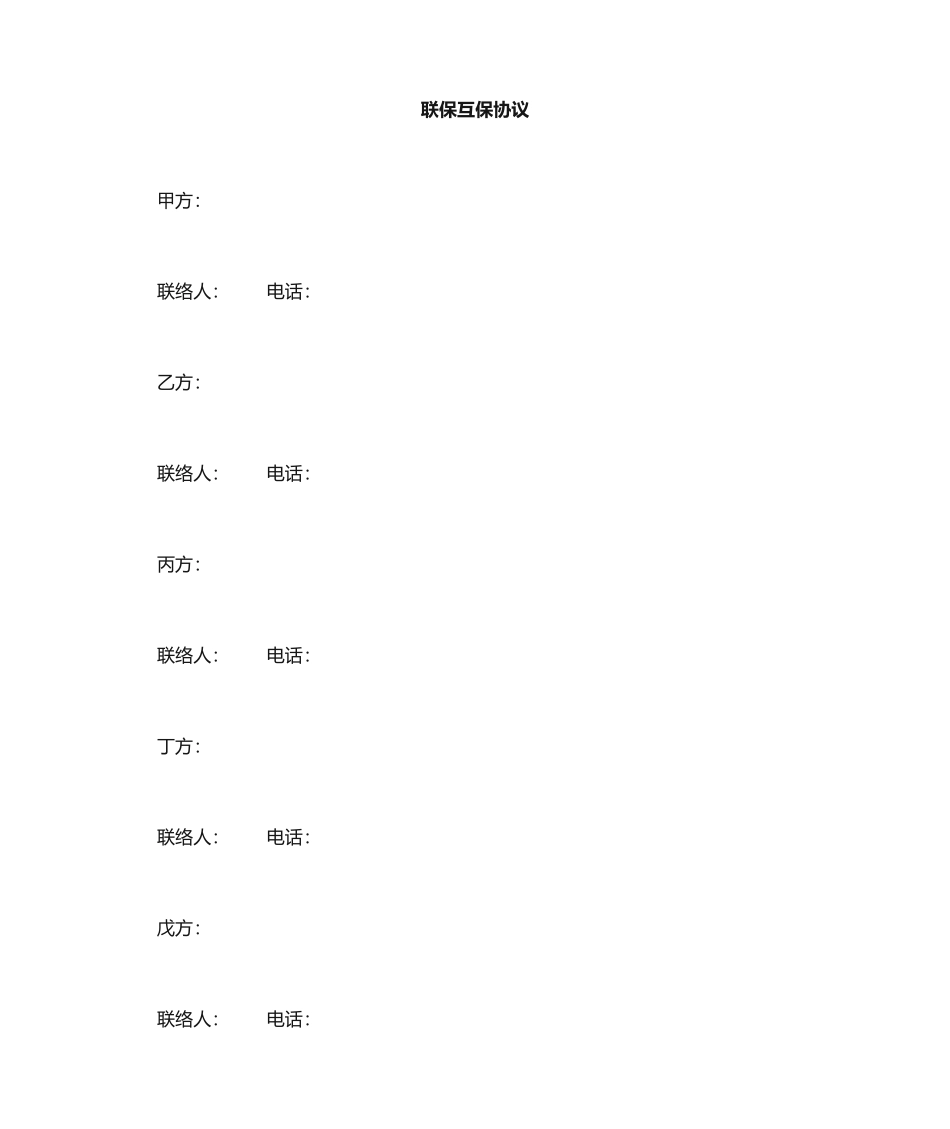 联保互保协议

甲方:

联络人:　　电话:

乙方:

联络人:　　电话:

丙方:

联络人:　　电话:

丁方:

联络人:　　电话:

戊方:

联络人:　　电话: